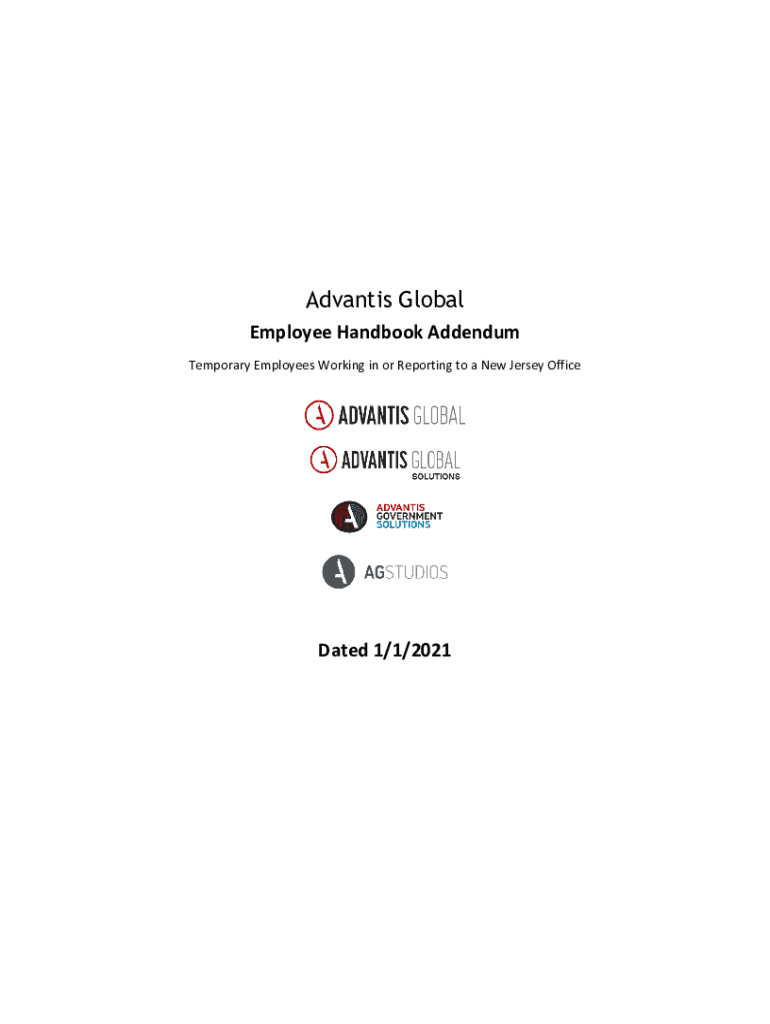 Advantis Global

Employee Handbook Addendum

Temporary Employees Working in or Reporting to a New Jersey Office

ADVANTIS GLOBAL

ADVANTIS GLOBAL
SOLUTIONS

ADVANTIS
GOVERNMENT
SOLUTIONS

AGSTUDIOS

Dated 1/1/2021